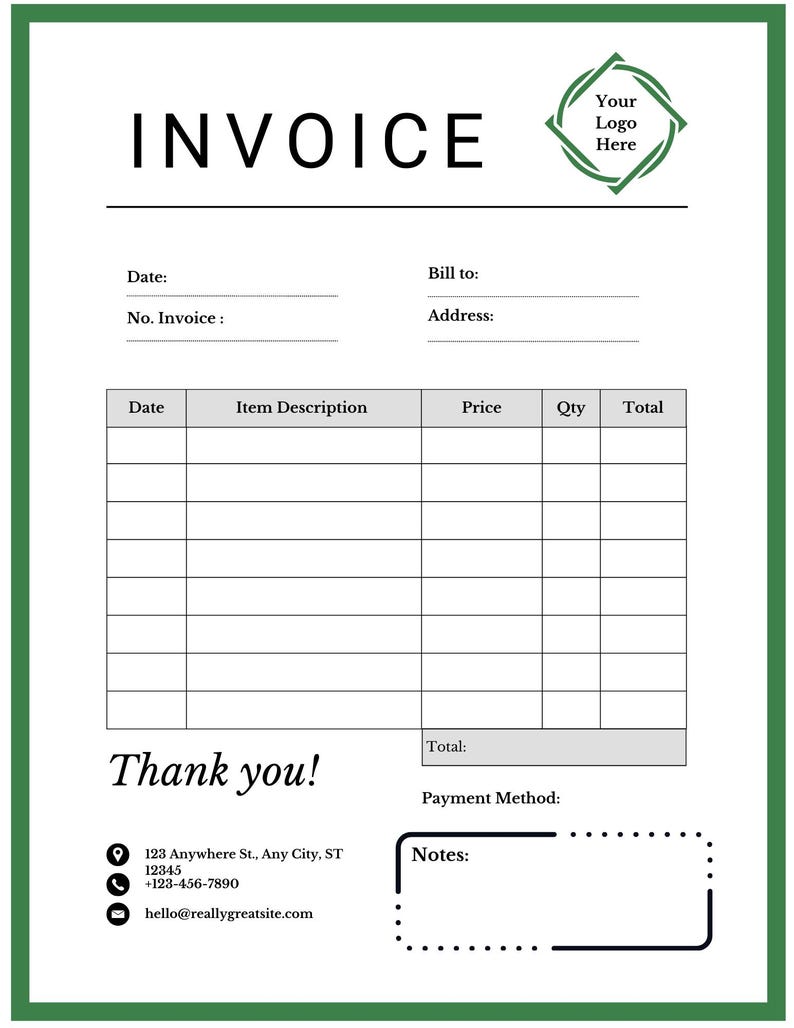 INVOICE

Your Logo Here

Date:

No. Invoice :

Bill to:

Address:

| Date | Item Description | Price | Qty | Total |
|---|---|---|---|---|
| | | | | |
| | | | | |
| | | | | |
| | | | | |
| | | | | |
| | | | | |
| | | | | |
| | | | | |

Total:

Thank you!

Payment Method:

123 Anywhere St., Any City, ST 12345

+123-456-7890

hello@reallygreatsite.com

Notes: